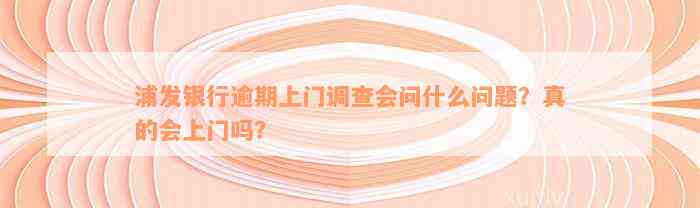 浦发银行逾期上门调查会问什么问题？真的会上门吗？